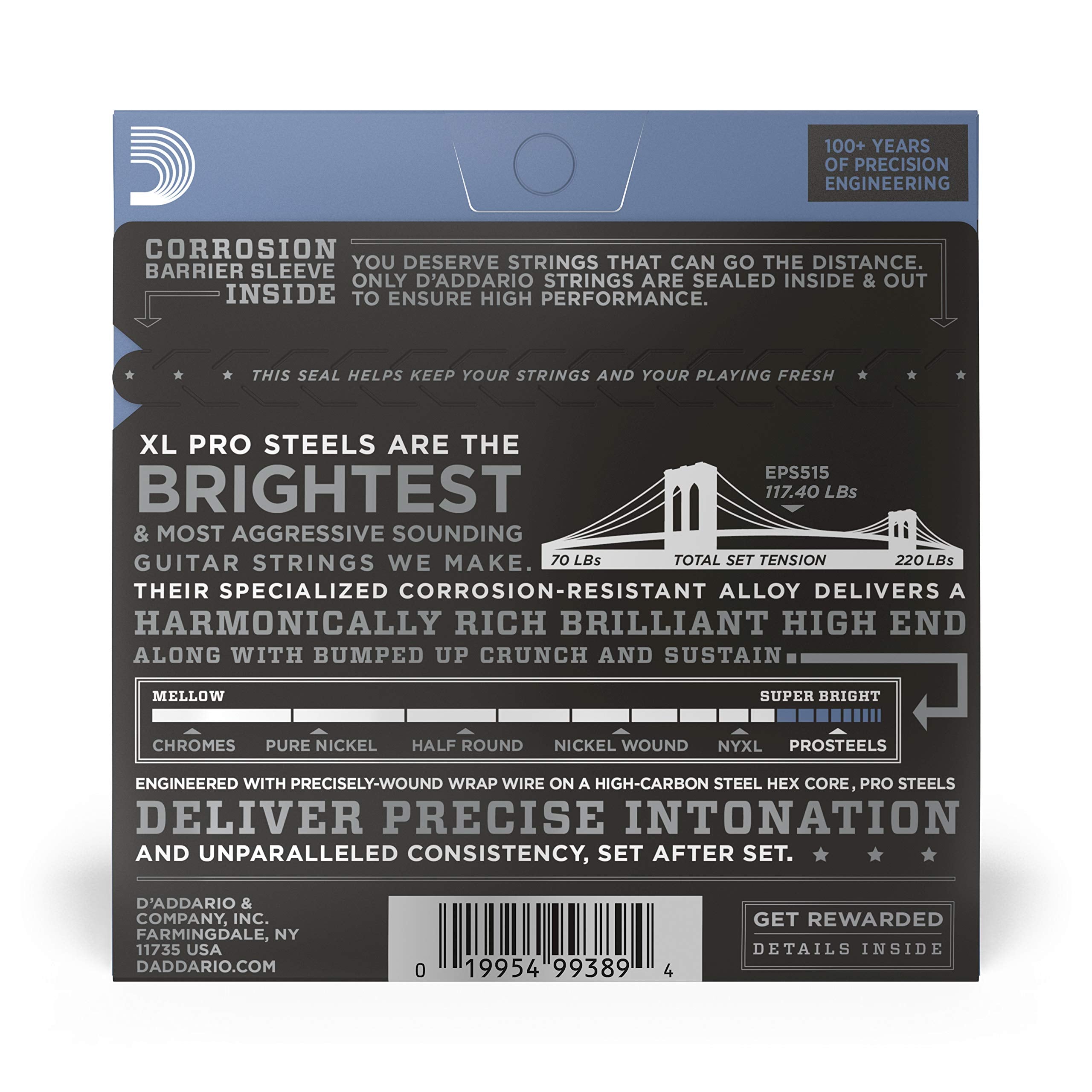 100+ YEARS
OF PRECISION
ENGINEERING

CORROSION
BARRIER SLEEVE
INSIDE

YOU DESERVE STRINGS THAT CAN GO THE DISTANCE. ONLY D'ADDARIO STRINGS ARE SEALED INSIDE & OUT TO ENSURE HIGH PERFORMANCE.

★ ★ ★ THIS SEAL HELPS KEEP YOUR STRINGS AND YOUR PLAYING FRESH ★ ★ ★

XL PRO STEELS ARE THE
BRIGHTEST
& MOST AGGRESSIVE SOUNDING
GUITAR STRINGS WE MAKE.

EPS515
117.40 LBs

70 LBs TOTAL SET TENSION 220 LBs

THEIR SPECIALIZED CORROSION-RESISTANT ALLOY DELIVERS A
HARMONICALLY RICH BRILLIANT HIGH END
ALONG WITH BUMPED UP CRUNCH AND SUSTAIN.

MELLOW SUPER BRIGHT

CHROMES PURE NICKEL HALF ROUND NICKEL WOUND NYXL PROSTEELS

ENGINEERED WITH PRECISELY-WOUND WRAP WIRE ON A HIGH-CARBON STEEL HEX CORE, PRO STEELS
DELIVER PRECISE INTONATION
AND UNPARALLELED CONSISTENCY, SET AFTER SET. ★ ★ ★

D'ADDARIO &
COMPANY, INC.
FARMINGDALE, NY
11735 USA
DADDARIO.COM

0 19954 99389 4

GET REWARDED
DETAILS INSIDE